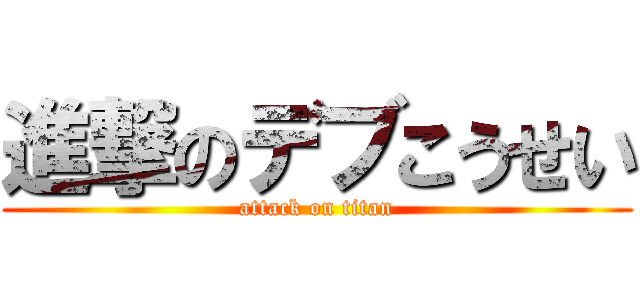 進撃のデブこうせい
attack on titan